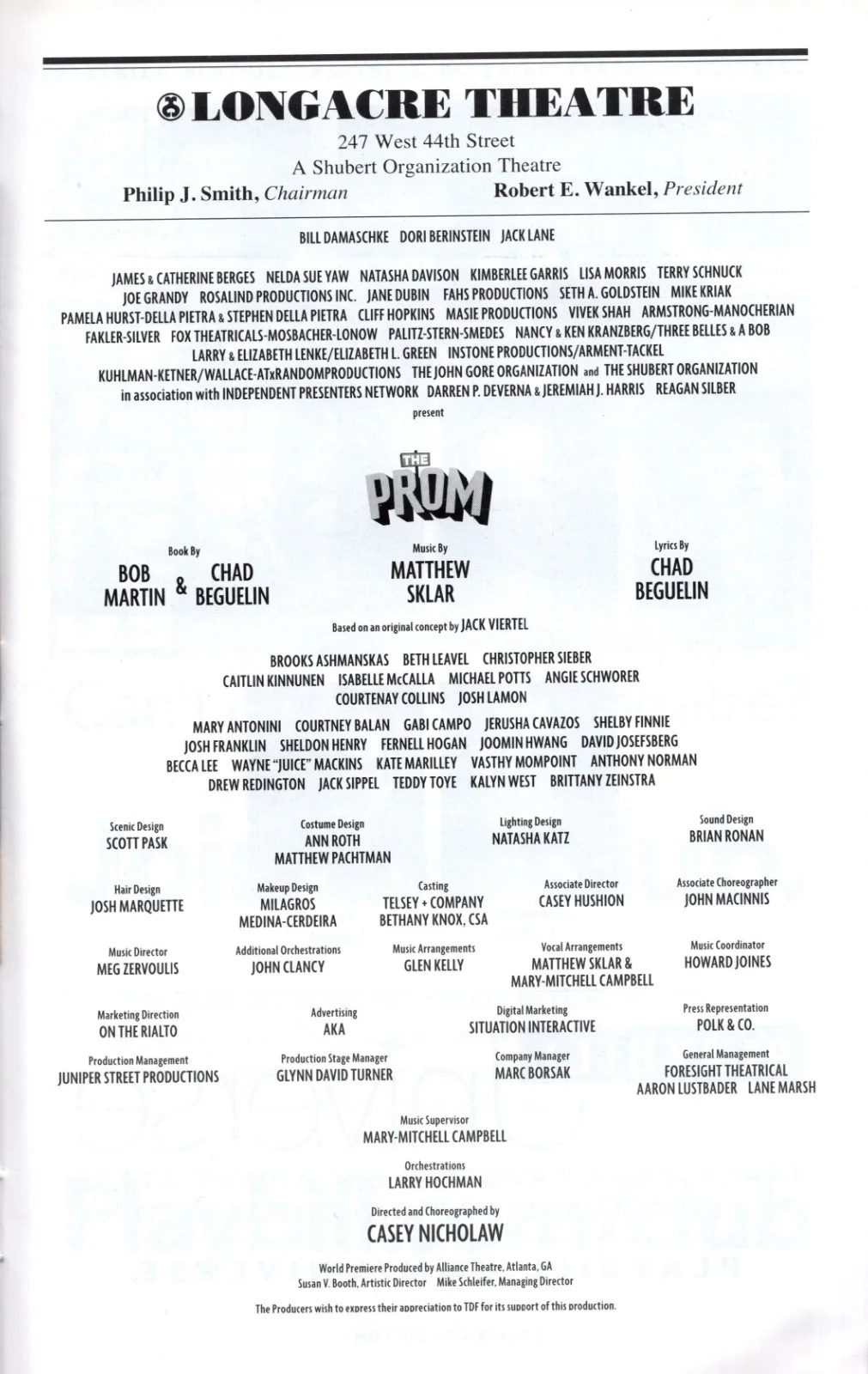 LONGACRE THEATRE
247 West 44th Street
A Shubert Organization Theatre
Philip J. Smith, Chairman Robert E. Wankel, President

BILL DAMASCHKE DORI BERINSTEIN JACK LANE

JAMES & CATHERINE BERGES NELDA SUE YAW NATASHA DAVISON KIMBERLEE GARRIS LISA MORRIS TERRY SCHNUCK JOE GRANDY ROSALIND PRODUCTIONS INC. JANE DUBIN FAHS PRODUCTIONS SETH A. GOLDSTEIN MIKE KRIAK PAMELA HURST-DELLA PIETRA & STEPHEN DELLA PIETRA CLIFF HOPKINS MASIE PRODUCTIONS VIVEK SHAH ARMSTRONG-MANOCHERIAN FAKLER-SILVER FOX THEATRICALS-MOSBACHER-LONOW PALITZ-STERN-SMEDES NANCY & KEN KRANZBERG/THREE BELLES & A BOB LARRY & ELIZABETH LENKE/ELIZABETH L. GREEN INSTONE PRODUCTIONS/ARMENT-TACKEL KUHLMAN-KETNER/WALLACE-ATxRANDOMPRODUCTIONS THE JOHN GORE ORGANIZATION and THE SHUBERT ORGANIZATION in association with INDEPENDENT PRESENTERS NETWORK DARREN P. DEVERNA & JEREMIAH J. HARRIS REAGAN SILBER

present

THE PROM

Book By
BOB MARTIN & CHAD BEGUELIN

Music By
MATTHEW SKLAR

Lyrics By
CHAD BEGUELIN

Based on an original concept by JACK VIERTEL

BROOKS ASHMANSKAS BETH LEAVEL CHRISTOPHER SIEBER
CAITLIN KINNUNEN ISABELLE McCALLA MICHAEL POTTS ANGIE SCHWORER
COURTENAY COLLINS JOSH LAMON

MARY ANTONINI COURTNEY BALAN GABI CAMPO JERUSHA CAVAZOS SHELBY FINNIE JOSH FRANKLIN SHELDON HENRY FERNELL HOGAN JOOMIN HWANG DAVID JOSEFSBERG BECCA LEE WAYNE "JUICE" MACKINS KATE MARILLEY VASTHY MOMPOINT ANTHONY NORMAN DREW REDINGTON JACK SIPPEL TEDDY TOYE KALYN WEST BRITTANY ZEINSTRA

Scenic Design
SCOTT PASK

Costume Design
ANN ROTH
MATTHEW PACHTMAN

Lighting Design
NATASHA KATZ

Sound Design
BRIAN RONAN

Hair Design
JOSH MARQUETTE

Makeup Design
MILAGROS MEDINA-CERDEIRA

Casting
TELSEY + COMPANY
BETHANY KNOX, CSA

Associate Director
CASEY HUSHION

Associate Choreographer
JOHN MACINNIS

Music Director
MEG ZERVOULIS

Additional Orchestrations
JOHN CLANCY

Music Arrangements
GLEN KELLY

Vocal Arrangements
MATTHEW SKLAR & MARY-MITCHELL CAMPBELL

Music Coordinator
HOWARD JOINES

Marketing Direction
ON THE RIALTO

Advertising
AKA

Digital Marketing
SITUATION INTERACTIVE

Press Representation
POLK & CO.

Production Management
JUNIPER STREET PRODUCTIONS

Production Stage Manager
GLYNN DAVID TURNER

Company Manager
MARC BORSAK

General Management
FORESIGHT THEATRICAL
AARON LUSTBADER LANE MARSH

Music Supervisor
MARY-MITCHELL CAMPBELL

Orchestrations
LARRY HOCHMAN

Directed and Choreographed by
CASEY NICHOLAW

World Premiere Produced by Alliance Theatre, Atlanta, GA
Susan V. Booth, Artistic Director Mike Schleifer, Managing Director

The Producers wish to express their appreciation to TDF for its support of this production.